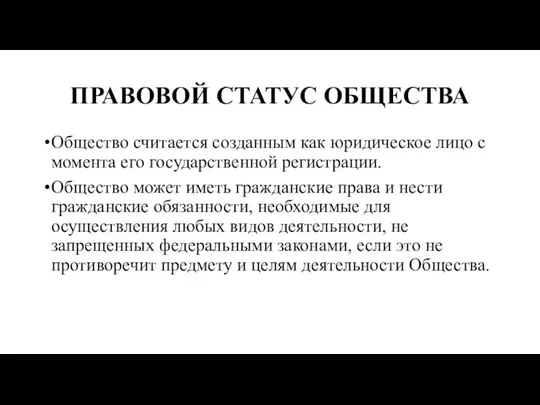 ПРАВОВОЙ СТАТУС ОБЩЕСТВА

•Общество считается созданным как юридическое лицо с момента его государственной регистрации.

•Общество может иметь гражданские права и нести гражданские обязанности, необходимые для осуществления любых видов деятельности, не запрещенных федеральными законами, если это не противоречит предмету и целям деятельности Общества.